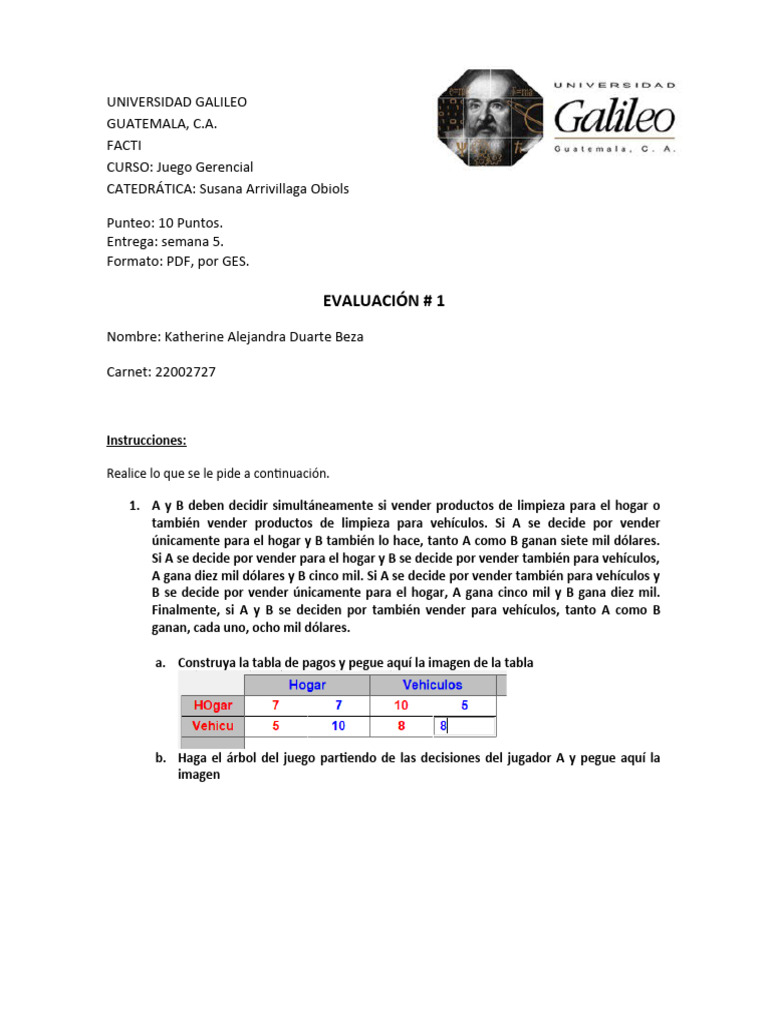 UNIVERSIDAD GALILEO
GUATEMALA, C.A.
FACTI
CURSO: Juego Gerencial
CATEDRÁTICA: Susana Arrivillaga Obiols

UNIVERSIDAD
Galileo
Guatemala, C. A.

Punteo: 10 Puntos.
Entrega: semana 5.
Formato: PDF, por GES.

EVALUACIÓN # 1

Nombre: Katherine Alejandra Duarte Beza

Carnet: 22002727

Instrucciones:

Realice lo que se le pide a continuación.

1. A y B deben decidir simultáneamente si vender productos de limpieza para el hogar o también vender productos de limpieza para vehículos. Si A se decide por vender únicamente para el hogar y B también lo hace, tanto A como B ganan siete mil dólares. Si A se decide por vender para el hogar y B se decide por vender también para vehículos, A gana diez mil dólares y B cinco mil. Si A se decide por vender también para vehículos y B se decide por vender únicamente para el hogar, A gana cinco mil y B gana diez mil. Finalmente, si A y B se deciden por también vender para vehículos, tanto A como B ganan, cada uno, ocho mil dólares.

a. Construya la tabla de pagos y pegue aquí la imagen de la tabla

| | Hogar | | Vehiculos | |
|---|---|---|---|---|
| HOgar | 7 | 7 | 10 | 5 |
| Vehicu | 5 | 10 | 8 | 8 |

b. Haga el árbol del juego partiendo de las decisiones del jugador A y pegue aquí la imagen